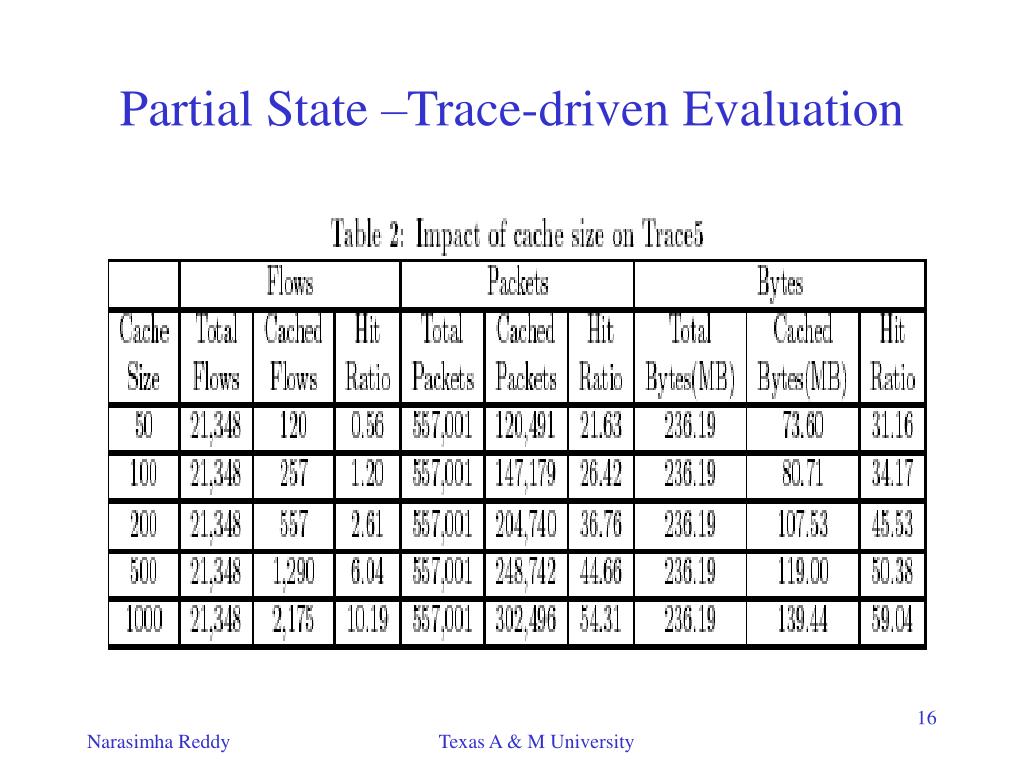 Partial State –Trace-driven Evaluation

Table 2: Impact of cache size on Trace5

| | Flows | | | Packets | | | Bytes | | |
|---|---|---|---|---|---|---|---|---|---|
| Cache Size | Total Flows | Cached Flows | Hit Ratio | Total Packets | Cached Packets | Hit Ratio | Total Bytes(MB) | Cached Bytes(MB) | Hit Ratio |
| 50 | 21,348 | 120 | 0.56 | 557,001 | 120,491 | 21.63 | 236.19 | 73.60 | 31.16 |
| 100 | 21,348 | 257 | 1.20 | 557,001 | 147,179 | 26.42 | 236.19 | 80.71 | 34.17 |
| 200 | 21,348 | 557 | 2.61 | 557,001 | 204,740 | 36.76 | 236.19 | 107.53 | 45.53 |
| 500 | 21,348 | 1,290 | 6.04 | 557,001 | 248,742 | 44.66 | 236.19 | 119.00 | 50.38 |
| 1000 | 21,348 | 2,175 | 10.19 | 557,001 | 302,496 | 54.31 | 236.19 | 139.44 | 59.04 |

16

Narasimha Reddy

Texas A & M University